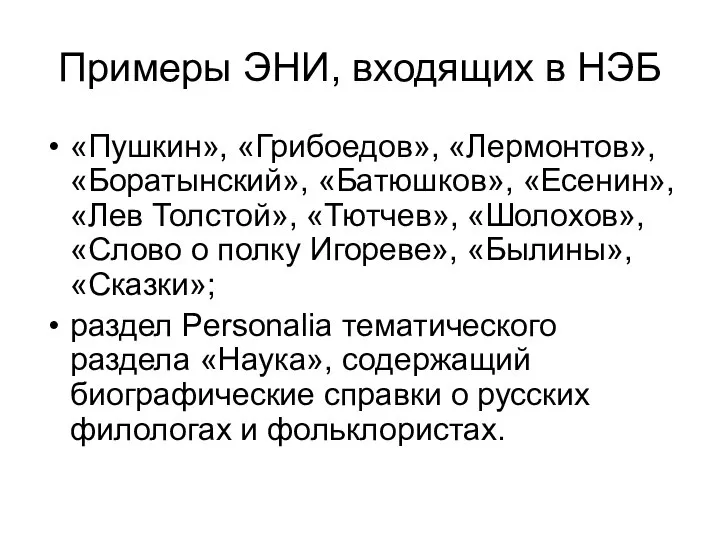 Примеры ЭНИ, входящих в НЭБ

• «Пушкин», «Грибоедов», «Лермонтов», «Боратынский», «Батюшков», «Есенин», «Лев Толстой», «Тютчев», «Шолохов», «Слово о полку Игореве», «Былины», «Сказки»;
• раздел Personalia тематического раздела «Наука», содержащий биографические справки о русских филологах и фольклористах.